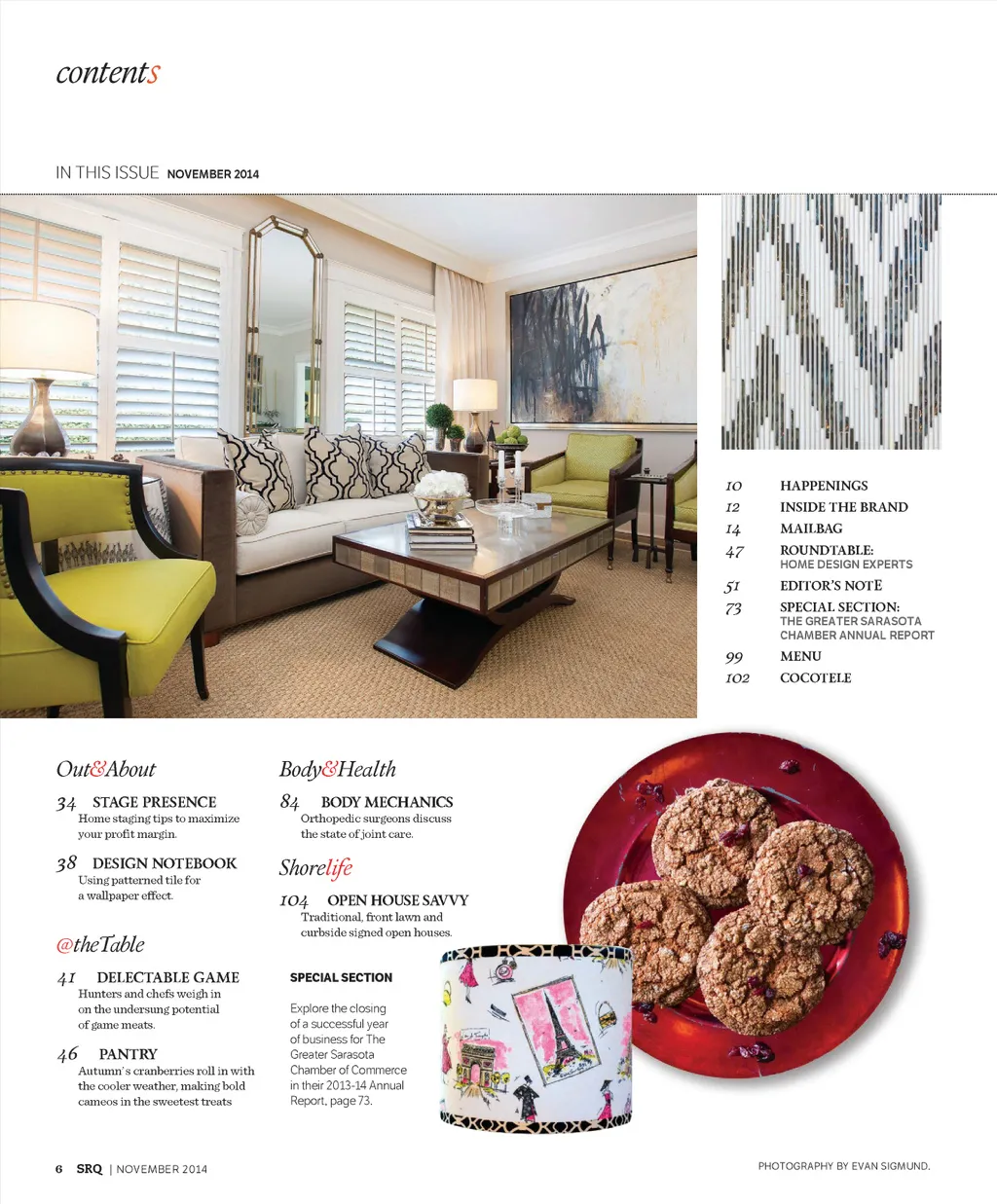 contents

IN THIS ISSUE NOVEMBER 2014

10 HAPPENINGS
12 INSIDE THE BRAND
14 MAILBAG
47 ROUNDTABLE: HOME DESIGN EXPERTS
51 EDITOR'S NOTE
73 SPECIAL SECTION: THE GREATER SARASOTA CHAMBER ANNUAL REPORT
99 MENU
102 COCOTELE

Out&About

34 STAGE PRESENCE
Home staging tips to maximize your profit margin.

38 DESIGN NOTEBOOK
Using patterned tile for a wallpaper effect.

@theTable

41 DELECTABLE GAME
Hunters and chefs weigh in on the undersung potential of game meats.

46 PANTRY
Autumn's cranberries roll in with the cooler weather, making bold cameos in the sweetest treats

Body&Health

84 BODY MECHANICS
Orthopedic surgeons discuss the state of joint care.

Shorelife

104 OPEN HOUSE SAVVY
Traditional, front lawn and curbside signed open houses.

SPECIAL SECTION

Explore the closing of a successful year of business for The Greater Sarasota Chamber of Commerce in their 2013-14 Annual Report, page 73.

6 SRQ | NOVEMBER 2014

PHOTOGRAPHY BY EVAN SIGMUND.